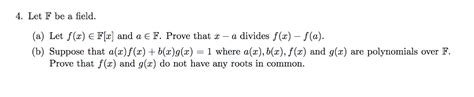 4. Let $\mathbb{F}$ be a field.

(a) Let $f(x) \in \mathbb{F}[x]$ and $a \in \mathbb{F}$. Prove that $x - a$ divides $f(x) - f(a)$.

(b) Suppose that $a(x)f(x) + b(x)g(x) = 1$ where $a(x), b(x), f(x)$ and $g(x)$ are polynomials over $\mathbb{F}$. Prove that $f(x)$ and $g(x)$ do not have any roots in common.